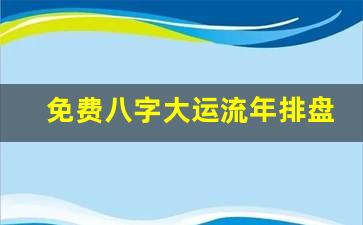 免费八字大运流年排盘